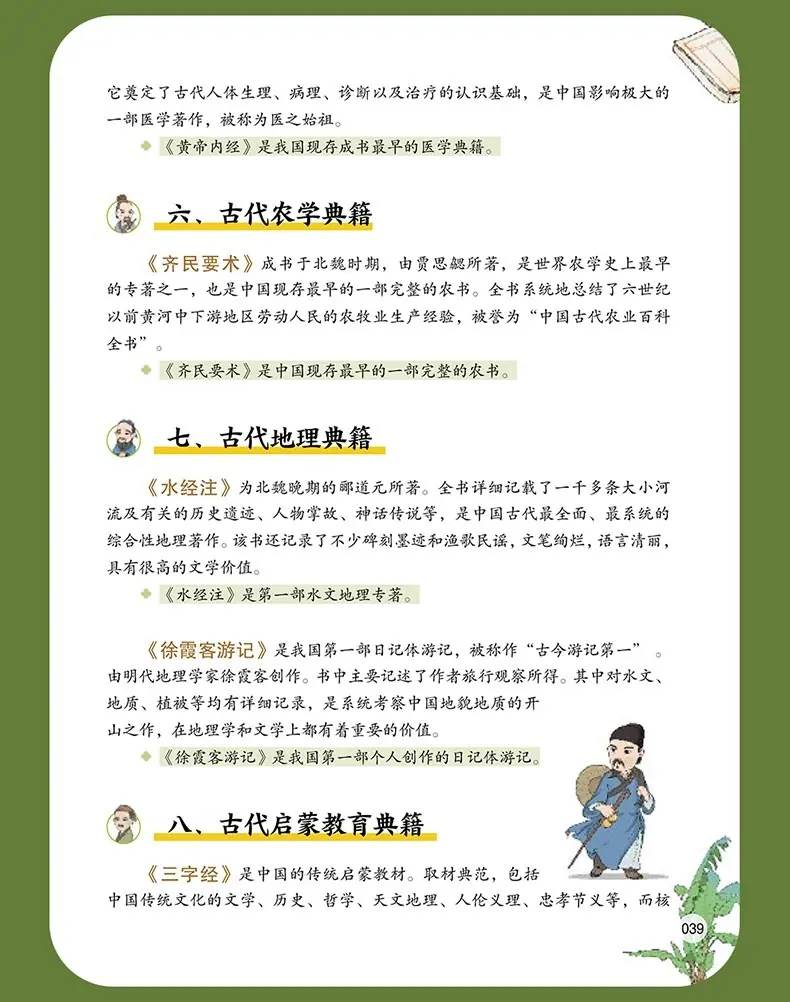 它奠定了古代人体生理、病理、诊断以及治疗的认识基础，是中国影响极大的一部医学著作，被称为医之始祖。

《黄帝内经》是我国现存成书最早的医学典籍。

六、古代农学典籍

《齐民要术》成书于北魏时期，由贾思勰所著，是世界农学史上最早的专著之一，也是中国现存最早的一部完整的农书。全书系统地总结了六世纪以前黄河中下游地区劳动人民的农牧业生产经验，被誉为“中国古代农业百科全书”。

《齐民要术》是中国现存最早的一部完整的农书。

七、古代地理典籍

《水经注》为北魏晚期的郦道元所著。全书详细记载了一千多条大小河流及有关的历史遗迹、人物掌故、神话传说等，是中国古代最全面、最系统的综合性地理著作。该书还记录了不少碑刻墨迹和渔歌民谣，文笔绚烂，语言清丽，具有很高的文学价值。

《水经注》是第一部水文地理专著。

《徐霞客游记》是我国第一部日记体游记，被称作“古今游记第一”。由明代地理学家徐霞客创作。书中主要记述了作者旅行观察所得。其中对水文、地质、植被等均有详细记录，是系统考察中国地貌地质的开山之作，在地理学和文学上都有着重要的价值。

《徐霞客游记》是我国第一部个人创作的日记体游记。

八、古代启蒙教育典籍

《三字经》是中国的传统启蒙教材。取材典范，包括中国传统文化的文学、历史、哲学、天文地理、人伦义理、忠孝节义等，而核

039